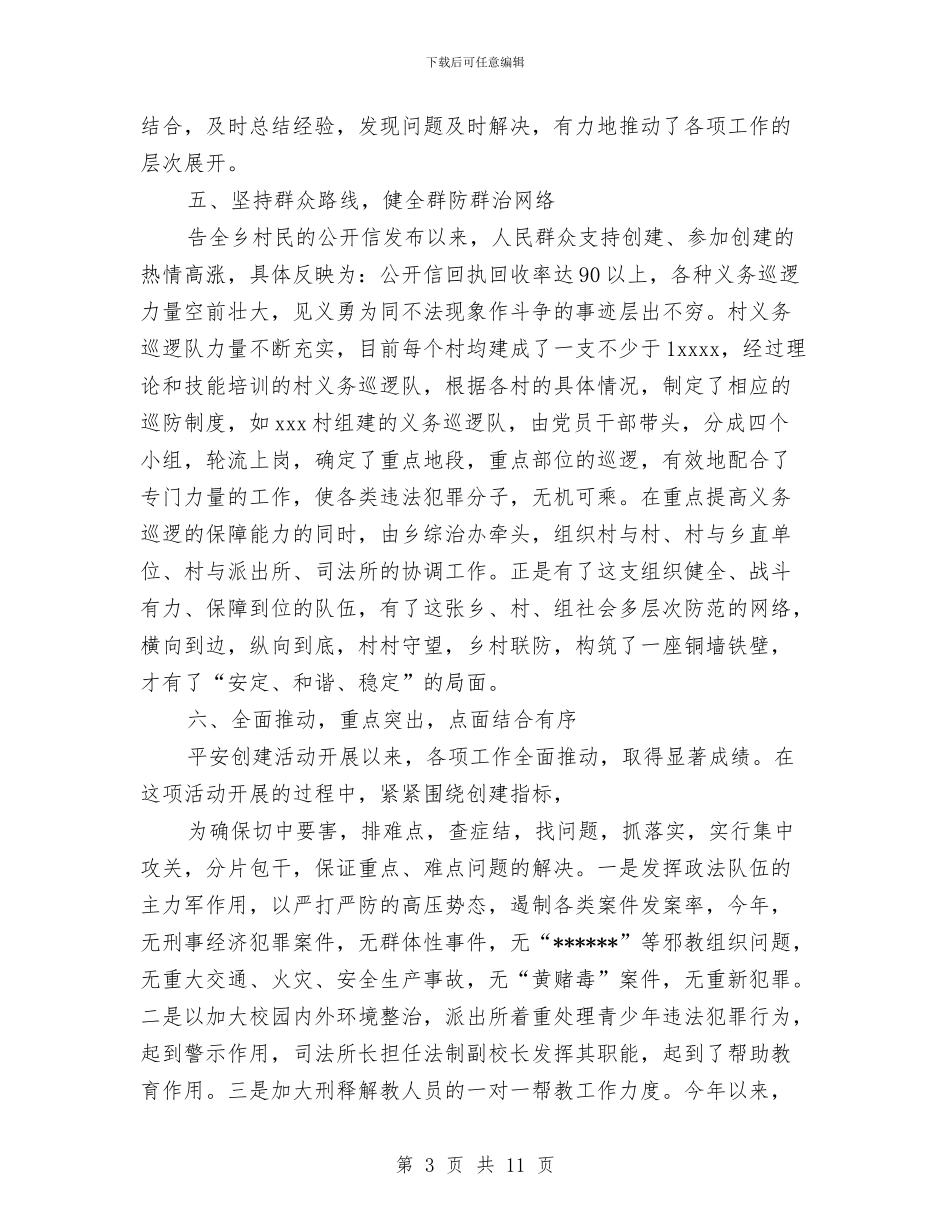 下载后可任意编辑

结合，及时总结经验，发现问题及时解决，有力地推动了各项工作的层次展开。

五、坚持群众路线，健全群防群治网络

告全乡村民的公开信发布以来，人民群众支持创建、参加创建的热情高涨，具体反映为：公开信回执回收率达90以上，各种义务巡逻力量空前壮大，见义勇为同不法现象作斗争的事迹层出不穷。村义务巡逻队力量不断充实，目前每个村均建成了一支不少于1xxxx，经过理论和技能培训的村义务巡逻队，根据各村的具体情况，制定了相应的巡防制度，如xxx村组建的义务巡逻队，由党员干部带头，分成四个小组，轮流上岗，确定了重点地段，重点部位的巡逻，有效地配合了专门力量的工作，使各类违法犯罪分子，无机可乘。在重点提高义务巡逻的保障能力的同时，由乡综治办牵头，组织村与村、村与乡直单位、村与派出所、司法所的协调工作。正是有了这支组织健全、战斗有力、保障到位的队伍，有了这张乡、村、组社会多层次防范的网络，横向到边，纵向到底，村村守望，乡村联防，构筑了一座铜墙铁壁，才有了“安定、和谐、稳定”的局面。

六、全面推动，重点突出，点面结合有序

平安创建活动开展以来，各项工作全面推动，取得显著成绩。在这项活动开展的过程中，紧紧围绕创建指标，

为确保切中要害，排难点，查症结，找问题，抓落实，实行集中攻关，分片包干，保证重点、难点问题的解决。一是发挥政法队伍的主力军作用，以严打严防的高压势态，遏制各类案件发案率，今年，无刑事经济犯罪案件，无群体性事件，无“******”等邪教组织问题，无重大交通、火灾、安全生产事故，无“黄赌毒”案件，无重新犯罪。二是以加大校园内外环境整治，派出所着重处理青少年违法犯罪行为，起到警示作用，司法所长担任法制副校长发挥其职能，起到了帮助教育作用。三是加大刑释解教人员的一对一帮教工作力度。今年以来，

第 3 页 共 11 页